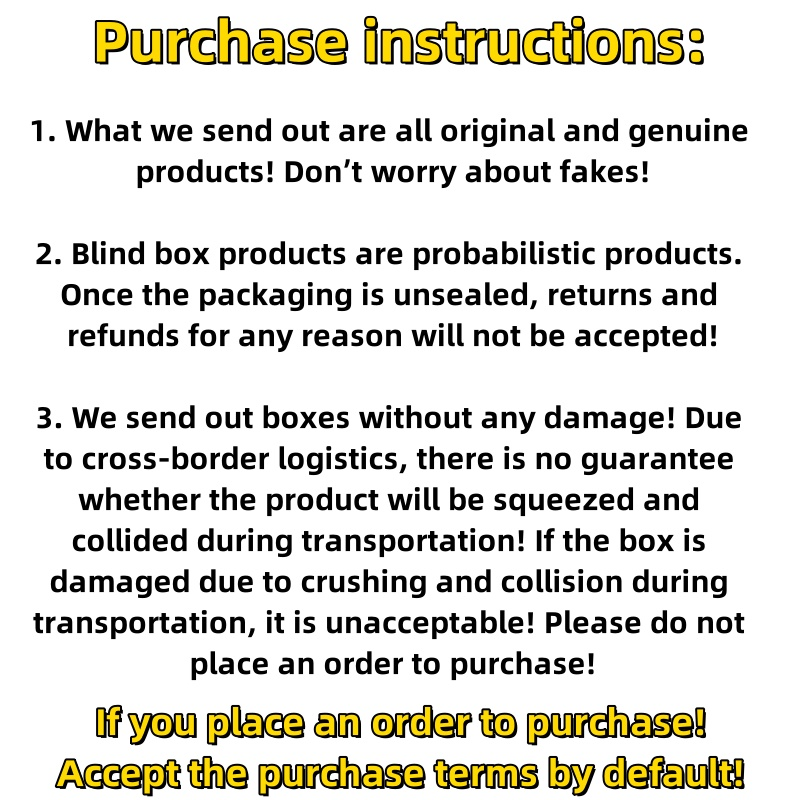 Purchase instructions:

1. What we send out are all original and genuine products! Don't worry about fakes!

2. Blind box products are probabilistic products. Once the packaging is unsealed, returns and refunds for any reason will not be accepted!

3. We send out boxes without any damage! Due to cross-border logistics, there is no guarantee whether the product will be squeezed and collided during transportation! If the box is damaged due to crushing and collision during transportation, it is unacceptable! Please do not place an order to purchase!

If you place an order to purchase!
Accept the purchase terms by default!